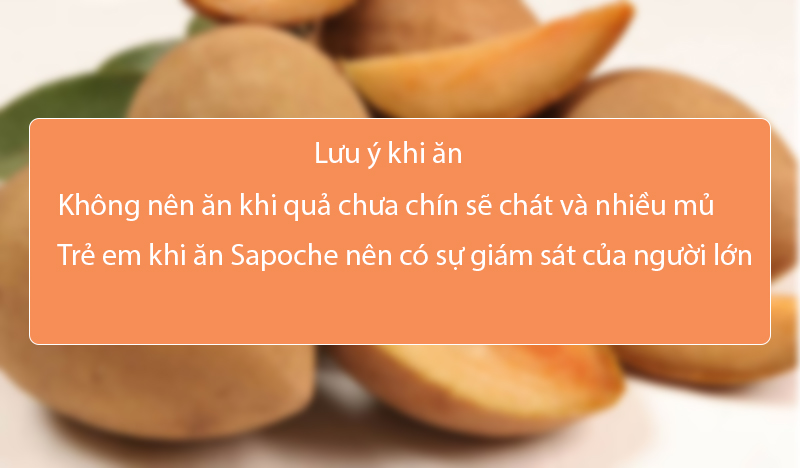 Lưu ý khi ăn

Không nên ăn khi quả chưa chín sẽ chát và nhiều mủ

Trẻ em khi ăn Sapoche nên có sự giám sát của người lớn